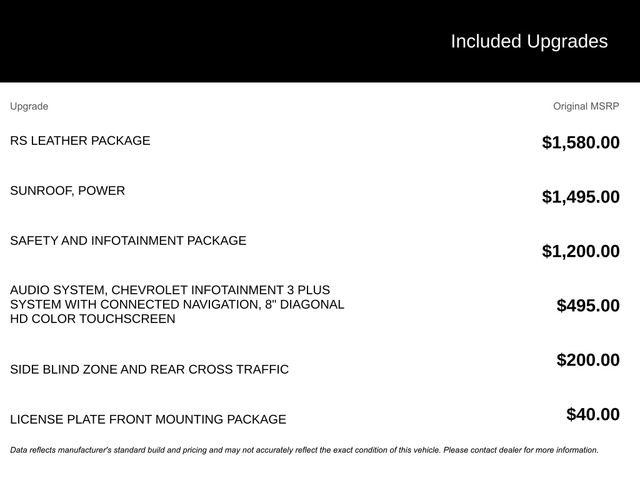 Included Upgrades

| Upgrade | Original MSRP |
|---|---|
| RS LEATHER PACKAGE | $1,580.00 |
| SUNROOF, POWER | $1,495.00 |
| SAFETY AND INFOTAINMENT PACKAGE | $1,200.00 |
| AUDIO SYSTEM, CHEVROLET INFOTAINMENT 3 PLUS SYSTEM WITH CONNECTED NAVIGATION, 8" DIAGONAL HD COLOR TOUCHSCREEN | $495.00 |
| SIDE BLIND ZONE AND REAR CROSS TRAFFIC | $200.00 |
| LICENSE PLATE FRONT MOUNTING PACKAGE | $40.00 |

Data reflects manufacturer's standard build and pricing and may not accurately reflect the exact condition of this vehicle. Please contact dealer for more information.